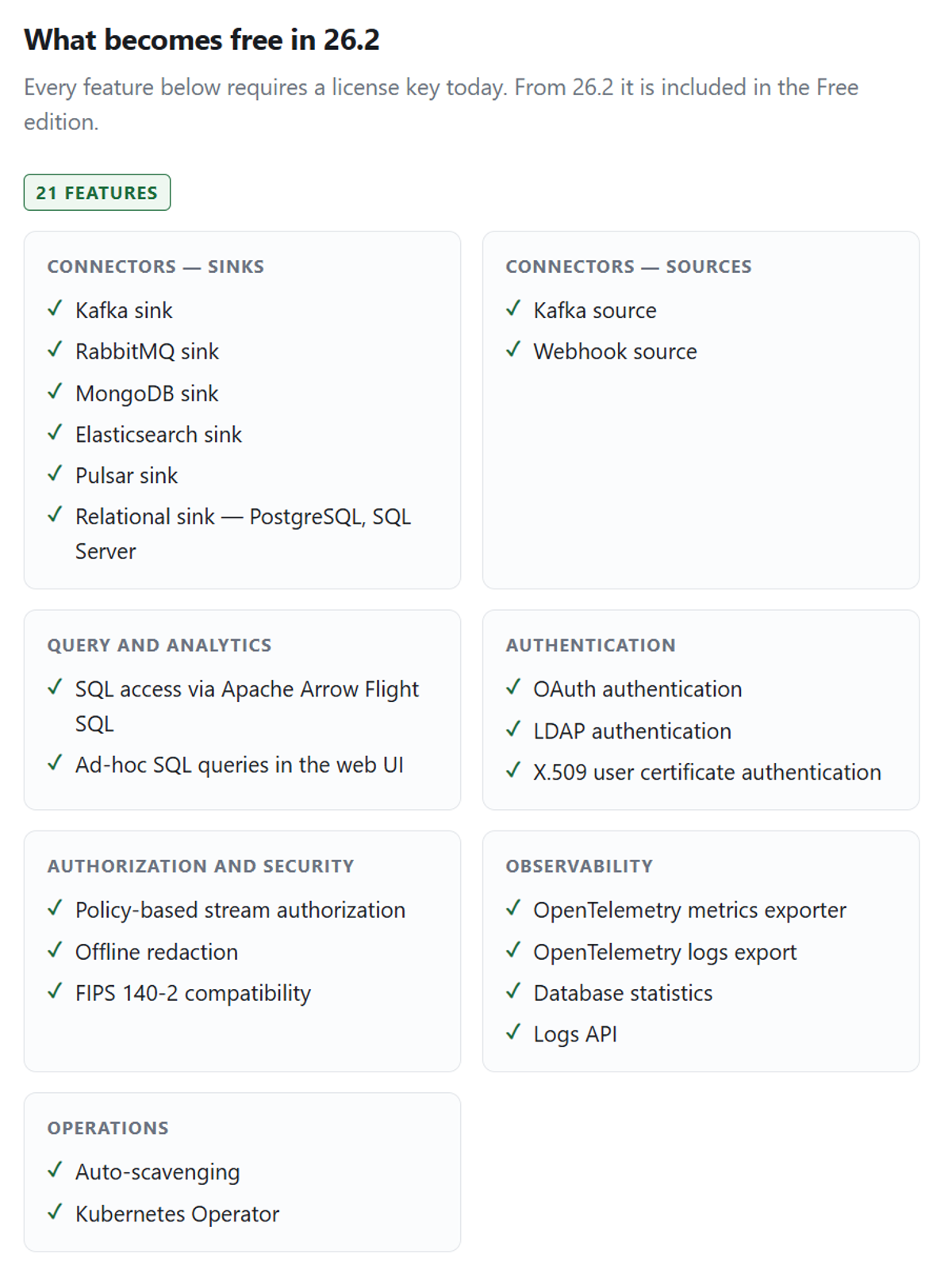 What becomes free in 26.2

Every feature below requires a license key today. From 26.2 it is included in the Free edition.

21 FEATURES

CONNECTORS — SINKS
✓ Kafka sink
✓ RabbitMQ sink
✓ MongoDB sink
✓ Elasticsearch sink
✓ Pulsar sink
✓ Relational sink — PostgreSQL, SQL Server

CONNECTORS — SOURCES
✓ Kafka source
✓ Webhook source

QUERY AND ANALYTICS
✓ SQL access via Apache Arrow Flight SQL
✓ Ad-hoc SQL queries in the web UI

AUTHENTICATION
✓ OAuth authentication
✓ LDAP authentication
✓ X.509 user certificate authentication

AUTHORIZATION AND SECURITY
✓ Policy-based stream authorization
✓ Offline redaction
✓ FIPS 140-2 compatibility

OBSERVABILITY
✓ OpenTelemetry metrics exporter
✓ OpenTelemetry logs export
✓ Database statistics
✓ Logs API

OPERATIONS
✓ Auto-scavenging
✓ Kubernetes Operator